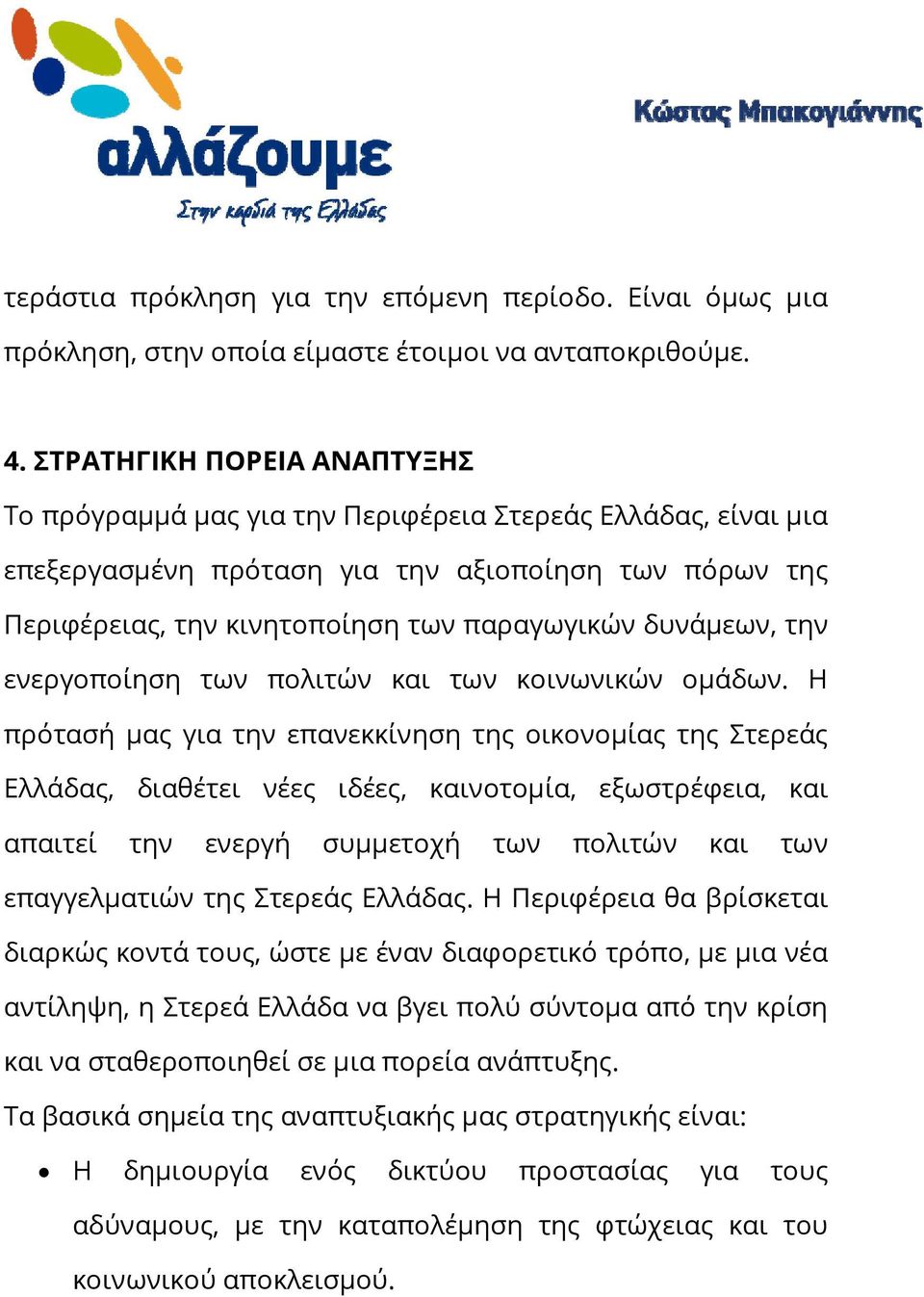 αλλάζουμε
Στην καρδιά της Ελλάδας

Κώστας Μπακογιάννης

τεράστια πρόκληση για την επόμενη περίοδο. Είναι όμως μια πρόκληση, στην οποία είμαστε έτοιμοι να ανταποκριθούμε.

4. ΣΤΡΑΤΗΓΙΚΗ ΠΟΡΕΙΑ ΑΝΑΠΤΥΞΗΣ

Το πρόγραμμά μας για την Περιφέρεια Στερεάς Ελλάδας, είναι μια επεξεργασμένη πρόταση για την αξιοποίηση των πόρων της Περιφέρειας, την κινητοποίηση των παραγωγικών δυνάμεων, την ενεργοποίηση των πολιτών και των κοινωνικών ομάδων. Η πρότασή μας για την επανεκκίνηση της οικονομίας της Στερεάς Ελλάδας, διαθέτει νέες ιδέες, καινοτομία, εξωστρέφεια, και απαιτεί την ενεργή συμμετοχή των πολιτών και των επαγγελματιών της Στερεάς Ελλάδας. Η Περιφέρεια θα βρίσκεται διαρκώς κοντά τους, ώστε με έναν διαφορετικό τρόπο, με μια νέα αντίληψη, η Στερεά Ελλάδα να βγει πολύ σύντομα από την κρίση και να σταθεροποιηθεί σε μια πορεία ανάπτυξης.

Τα βασικά σημεία της αναπτυξιακής μας στρατηγικής είναι:

• Η δημιουργία ενός δικτύου προστασίας για τους αδύναμους, με την καταπολέμηση της φτώχειας και του κοινωνικού αποκλεισμού.